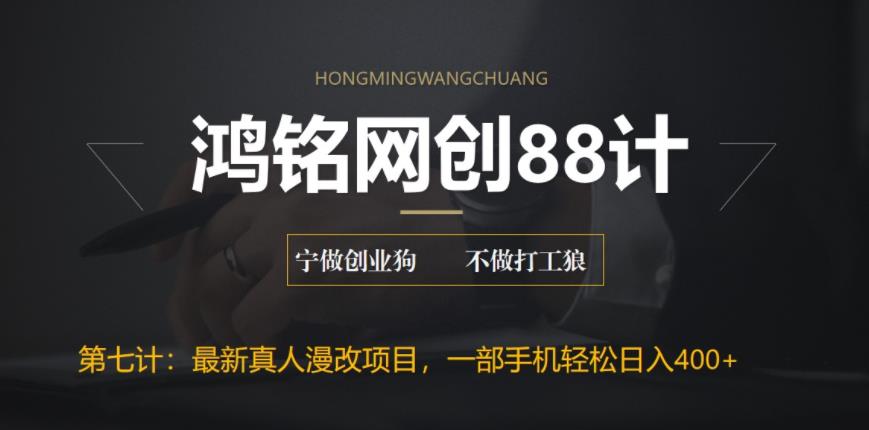 HONGMINGWANGCHUANG

鸿铭网创88计

宁做创业狗　不做打工狼

第七计：最新真人漫改项目，一部手机轻松日入400+